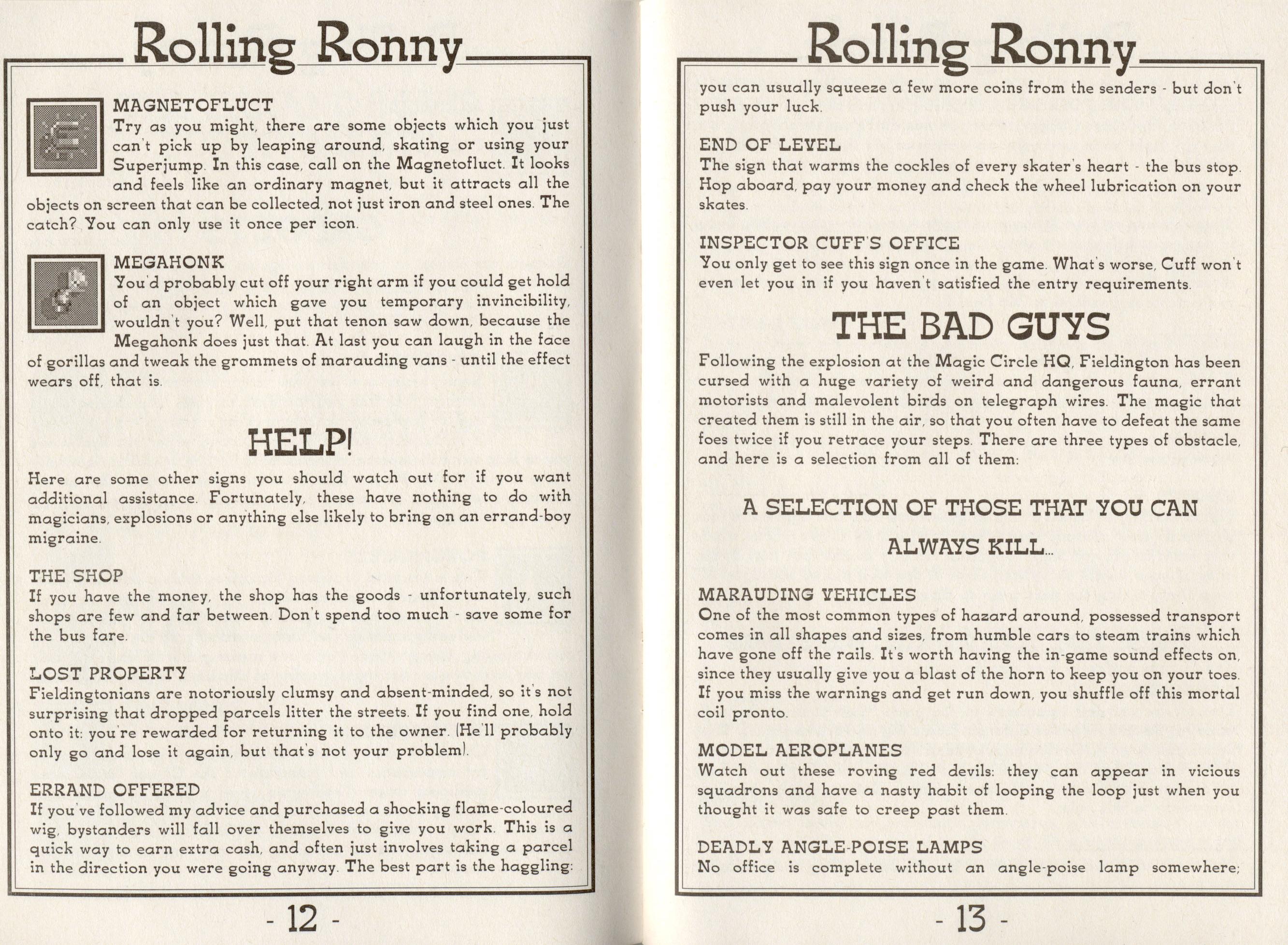 Rolling Ronny

MAGNETOFLUCT
Try as you might, there are some objects which you just can't pick up by leaping around, skating or using your Superjump. In this case, call on the Magnetofluct. It looks and feels like an ordinary magnet, but it attracts all the objects on screen that can be collected, not just iron and steel ones. The catch? You can only use it once per icon.

MEGAHONK
You'd probably cut off your right arm if you could get hold of an object which gave you temporary invincibility, wouldn't you? Well, put that tenon saw down, because the Megahonk does just that. At last you can laugh in the face of gorillas and tweak the grommets of marauding vans - until the effect wears off, that is.

HELP!

Here are some other signs you should watch out for if you want additional assistance. Fortunately, these have nothing to do with magicians, explosions or anything else likely to bring on an errand-boy migraine.

THE SHOP
If you have the money, the shop has the goods - unfortunately, such shops are few and far between. Don't spend too much - save some for the bus fare.

LOST PROPERTY
Fieldingtonians are notoriously clumsy and absent-minded, so it's not surprising that dropped parcels litter the streets. If you find one, hold onto it: you're rewarded for returning it to the owner. (He'll probably only go and lose it again, but that's not your problem).

ERRAND OFFERED
If you've followed my advice and purchased a shocking flame-coloured wig, bystanders will fall over themselves to give you work. This is a quick way to earn extra cash, and often just involves taking a parcel in the direction you were going anyway. The best part is the haggling:

- 12 -

Rolling Ronny

you can usually squeeze a few more coins from the senders - but don't push your luck.

END OF LEVEL
The sign that warms the cockles of every skater's heart - the bus stop. Hop aboard, pay your money and check the wheel lubrication on your skates.

INSPECTOR CUFF'S OFFICE
You only get to see this sign once in the game. What's worse, Cuff won't even let you in if you haven't satisfied the entry requirements.

THE BAD GUYS

Following the explosion at the Magic Circle HQ, Fieldington has been cursed with a huge variety of weird and dangerous fauna, errant motorists and malevolent birds on telegraph wires. The magic that created them is still in the air, so that you often have to defeat the same foes twice if you retrace your steps. There are three types of obstacle, and here is a selection from all of them:

A SELECTION OF THOSE THAT YOU CAN ALWAYS KILL...

MARAUDING VEHICLES
One of the most common types of hazard around, possessed transport comes in all shapes and sizes, from humble cars to steam trains which have gone off the rails. It's worth having the in-game sound effects on, since they usually give you a blast of the horn to keep you on your toes. If you miss the warnings and get run down, you shuffle off this mortal coil pronto.

MODEL AEROPLANES
Watch out these roving red devils: they can appear in vicious squadrons and have a nasty habit of looping the loop just when you thought it was safe to creep past them.

DEADLY ANGLE-POISE LAMPS
No office is complete without an angle-poise lamp somewhere;

- 13 -